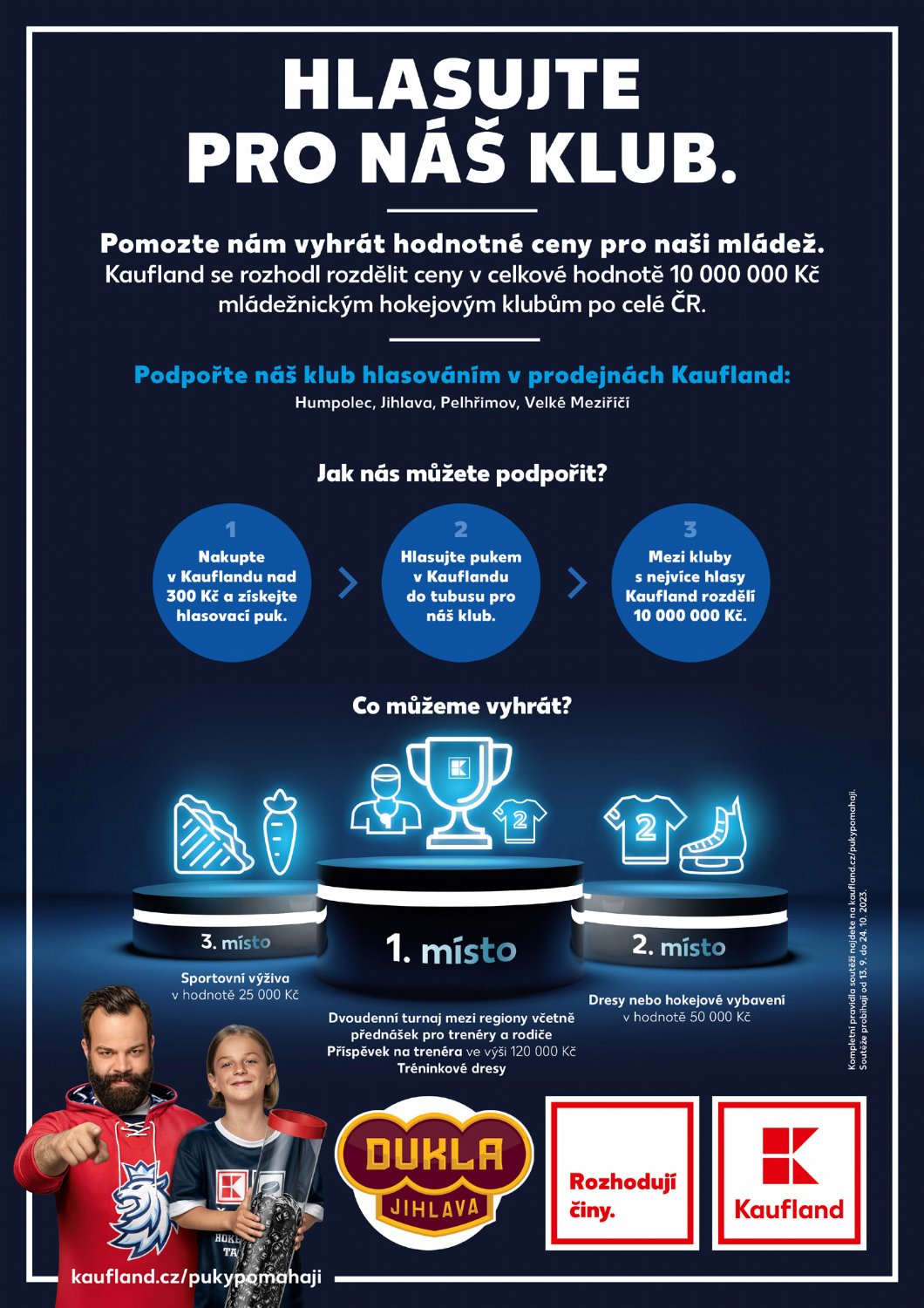 HLASUJTE PRO NÁŠ KLUB.

Pomozte nám vyhrát hodnotné ceny pro naši mládež.
Kaufland se rozhodl rozdělit ceny v celkové hodnotě 10 000 000 Kč mládežnickým hokejovým klubům po celé ČR.

Podpořte náš klub hlasováním v prodejnách Kaufland:
Humpolec, Jihlava, Pelhřimov, Velké Meziříčí

Jak nás můžete podpořit?

1
Nakupte v Kauflandu nad 300 Kč a získejte hlasovací puk.

2
Hlasujte pukem v Kauflandu do tubusu pro náš klub.

3
Mezi kluby s nejvíce hlasy Kaufland rozdělí 10 000 000 Kč.

Co můžeme vyhrát?

2

2

3. místo
Sportovní výživa
v hodnotě 25 000 Kč

1. místo
Dvoudenní turnaj mezi regiony včetně přednášek pro trenéry a rodiče
Příspěvek na trenéra ve výši 120 000 Kč
Tréninkové dresy

2. místo
Dresy nebo hokejové vybavení
v hodnotě 50 000 Kč

Kompletní pravidla soutěží najdete na kaufland.cz/pukypomahaji.
Soutěže probíhají od 13. 9. do 24. 10. 2023.

DUKLA
JIHLAVA

Rozhodují činy.

Kaufland

kaufland.cz/pukypomahaji